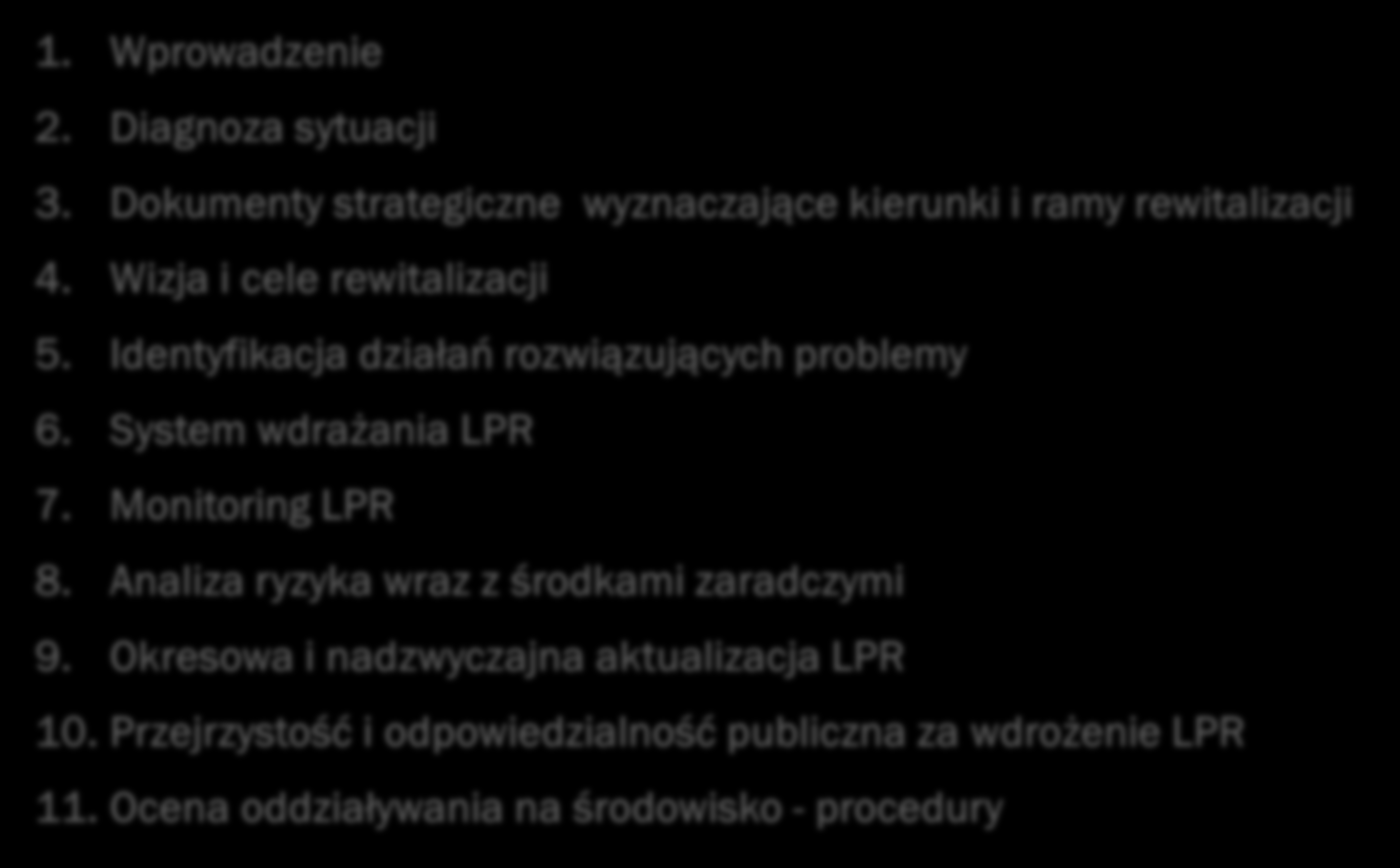 1. Wprowadzenie
2. Diagnoza sytuacji
3. Dokumenty strategiczne wyznaczające kierunki i ramy rewitalizacji
4. Wizja i cele rewitalizacji
5. Identyfikacja działań rozwiązujących problemy
6. System wdrażania LPR
7. Monitoring LPR
8. Analiza ryzyka wraz z środkami zaradczymi
9. Okresowa i nadzwyczajna aktualizacja LPR
10. Przejrzystość i odpowiedzialność publiczna za wdrożenie LPR
11. Ocena oddziaływania na środowisko - procedury